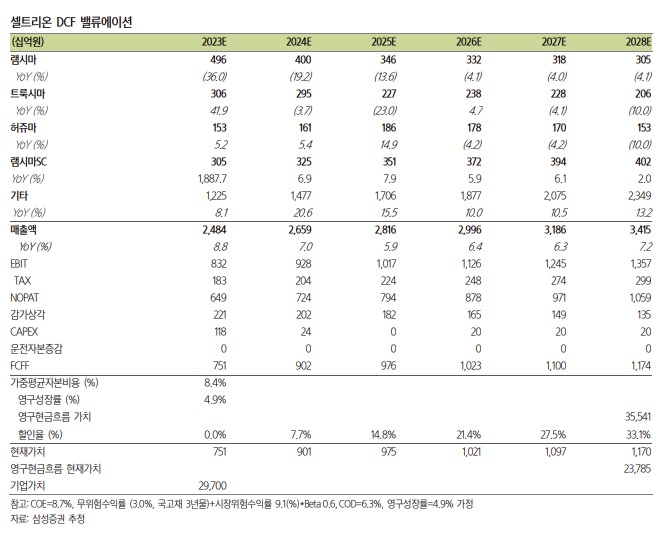 셀트리온 DCF 밸류에이션

| (십억원) | 2023E | 2024E | 2025E | 2026E | 2027E | 2028E |
|---|---|---|---|---|---|---|
| 램시마 | 496 | 400 | 346 | 332 | 318 | 305 |
| YoY (%) | (36.0) | (19.2) | (13.6) | (4.1) | (4.0) | (4.1) |
| 트룩시마 | 306 | 295 | 227 | 238 | 228 | 206 |
| YoY (%) | 41.9 | (3.7) | (23.0) | 4.7 | (4.1) | (10.0) |
| 허쥬마 | 153 | 161 | 186 | 178 | 170 | 153 |
| YoY (%) | 5.2 | 5.4 | 14.9 | (4.2) | (4.2) | (10.0) |
| 램시마SC | 305 | 325 | 351 | 372 | 394 | 402 |
| YoY (%) | 1,887.7 | 6.9 | 7.9 | 5.9 | 6.1 | 2.0 |
| 기타 | 1,225 | 1,477 | 1,706 | 1,877 | 2,075 | 2,349 |
| YoY (%) | 8.1 | 20.6 | 15.5 | 10.0 | 10.5 | 13.2 |
| 매출액 | 2,484 | 2,659 | 2,816 | 2,996 | 3,186 | 3,415 |
| YoY (%) | 8.8 | 7.0 | 5.9 | 6.4 | 6.3 | 7.2 |
| EBIT | 832 | 928 | 1,017 | 1,126 | 1,245 | 1,357 |
| TAX | 183 | 204 | 224 | 248 | 274 | 299 |
| NOPAT | 649 | 724 | 794 | 878 | 971 | 1,059 |
| 감가상각 | 221 | 202 | 182 | 165 | 149 | 135 |
| CAPEX | 118 | 24 | 0 | 20 | 20 | 20 |
| 운전자본증감 | 0 | 0 | 0 | 0 | 0 | 0 |
| FCFF | 751 | 902 | 976 | 1,023 | 1,100 | 1,174 |
| 가중평균자본비용 (%) | 8.4% | | | | | |
| 영구성장률 (%) | 4.9% | | | | | |
| 영구현금흐름 가치 | | | | | | 35,541 |
| 할인율 (%) | 0.0% | 7.7% | 14.8% | 21.4% | 27.5% | 33.1% |
| 현재가치 | 751 | 901 | 975 | 1,021 | 1,097 | 1,170 |
| 영구현금흐름 현재가치 | | | | | | 23,785 |
| 기업가치 | 29,700 | | | | | |

참고: COE=8.7%, 무위험수익률 (3.0%, 국고채 3년물)+시장위험수익률 9.1(%)*Beta 0.6, COD=6.3%, 영구성장률=4.9% 가정
자료: 삼성증권 추정